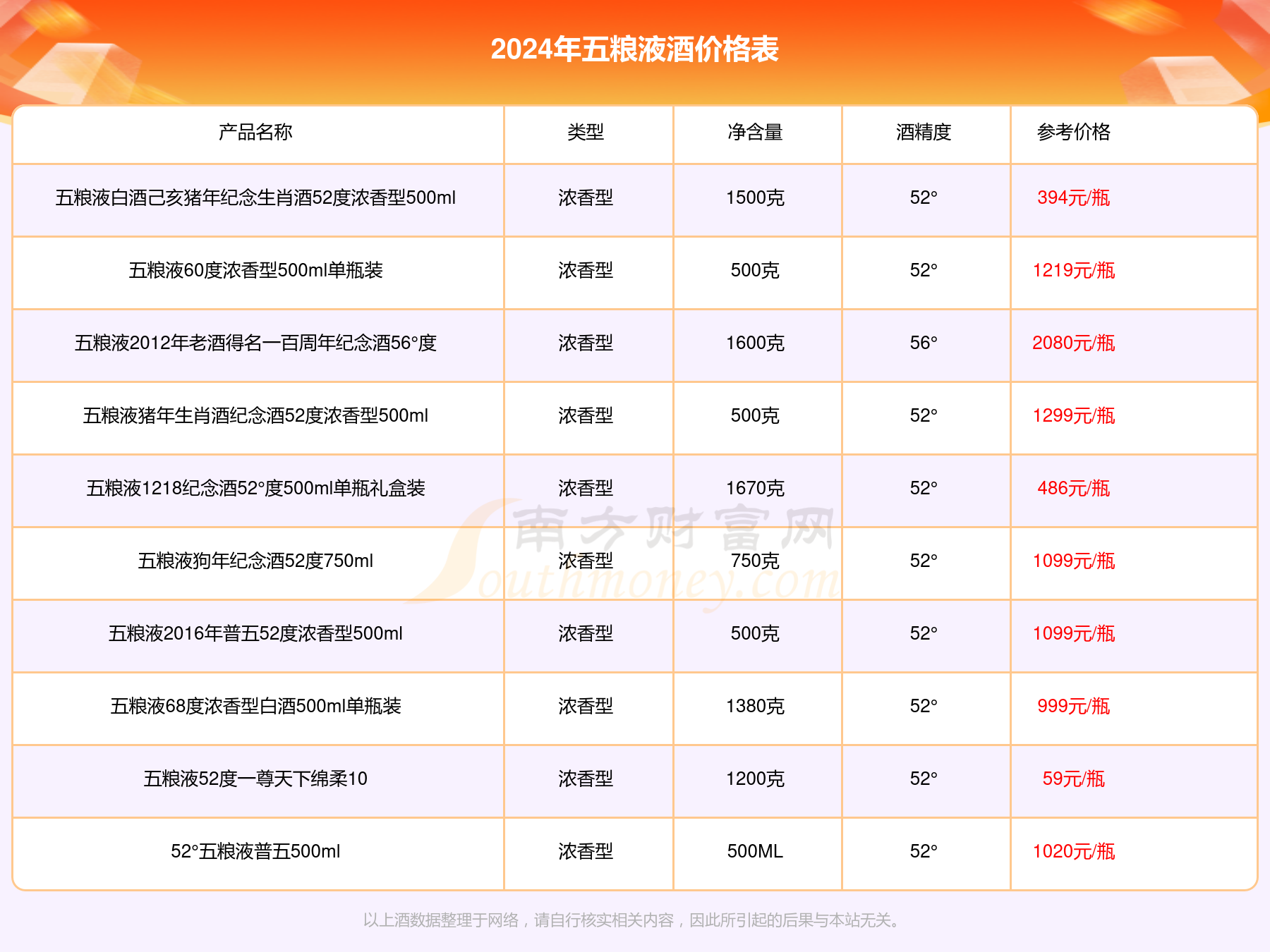 2024年五粮液酒价格表

| 产品名称 | 类型 | 净含量 | 酒精度 | 参考价格 |
|---|---|---|---|---|
| 五粮液白酒己亥猪年纪念生肖酒52度浓香型500ml | 浓香型 | 1500克 | 52° | 394元/瓶 |
| 五粮液60度浓香型500ml单瓶装 | 浓香型 | 500克 | 52° | 1219元/瓶 |
| 五粮液2012年老酒得名一百周年纪念酒56°度 | 浓香型 | 1600克 | 56° | 2080元/瓶 |
| 五粮液猪年生肖酒纪念酒52度浓香型500ml | 浓香型 | 500克 | 52° | 1299元/瓶 |
| 五粮液1218纪念酒52°度500ml单瓶礼盒装 | 浓香型 | 1670克 | 52° | 486元/瓶 |
| 五粮液狗年纪念酒52度750ml | 浓香型 | 750克 | 52° | 1099元/瓶 |
| 五粮液2016年普五52度浓香型500ml | 浓香型 | 500克 | 52° | 1099元/瓶 |
| 五粮液68度浓香型白酒500ml单瓶装 | 浓香型 | 1380克 | 52° | 999元/瓶 |
| 五粮液52度一尊天下绵柔10 | 浓香型 | 1200克 | 52° | 59元/瓶 |
| 52°五粮液普五500ml | 浓香型 | 500ML | 52° | 1020元/瓶 |

南方财富网 Southmoney.com

以上酒数据整理于网络，请自行核实相关内容，因此所引起的后果与本站无关。